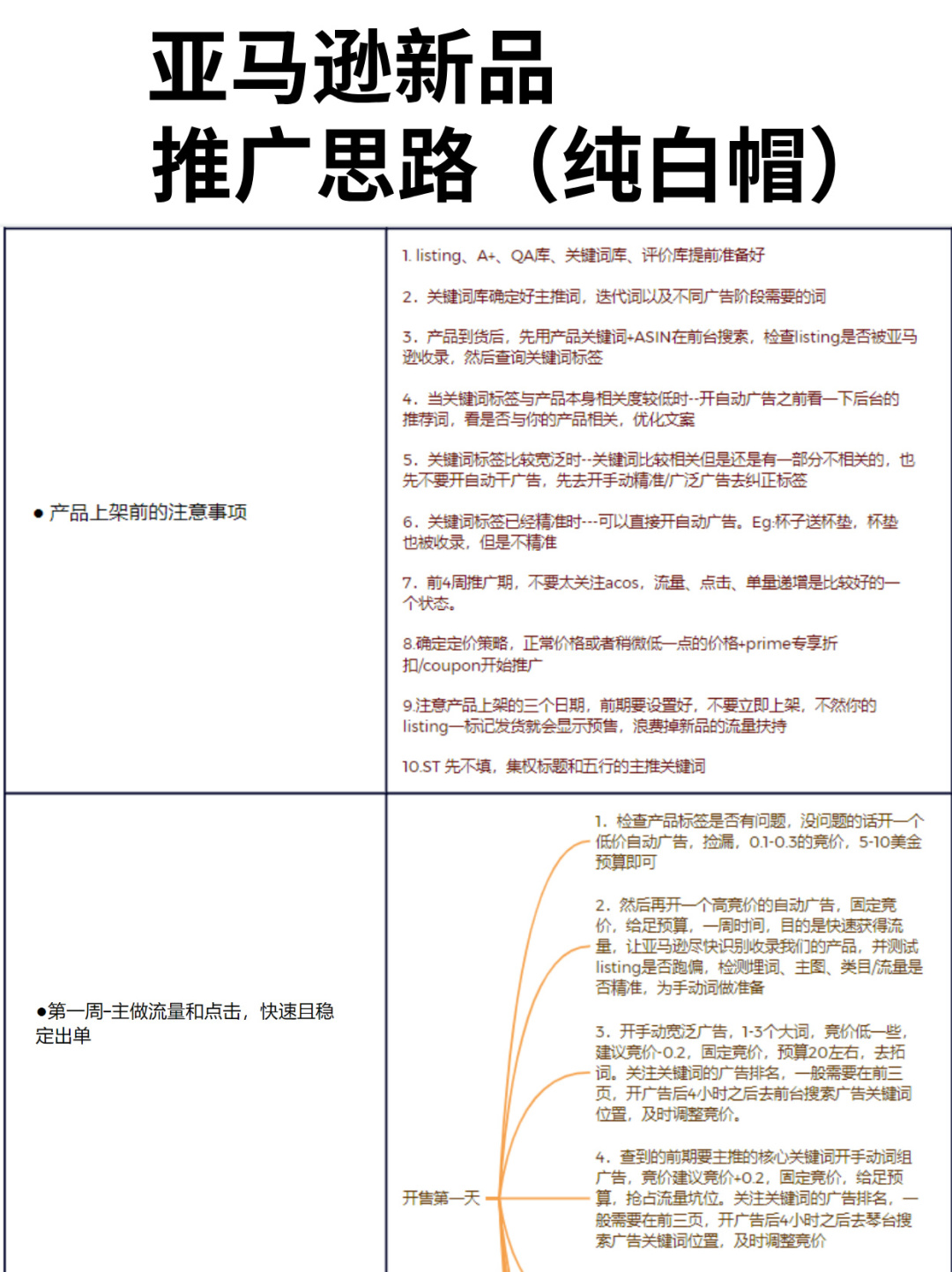 亚马逊新品
推广思路（纯白帽）

● 产品上架前的注意事项

1. listing、A+、QA库、关键词库、评价库提前准备好

2．关键词库确定好主推词，迭代词以及不同广告阶段需要的词

3．产品到货后，先用产品关键词+ASIN在前台搜索，检查listing是否被亚马逊收录，然后查询关键词标签

4．当关键词标签与产品本身相关度较低时--开自动广告之前看一下后台的推荐词，看是否与你的产品相关，优化文案

5．关键词标签比较宽泛时--关键词比较相关但是还是有一部分不相关的，也先不要开自动干广告，先去开手动精准/广泛广告去纠正标签

6．关键词标签已经精准时---可以直接开自动广告。Eg:杯子送杯垫，杯垫也被收录，但是不精准

7．前4周推广期，不要太关注acos，流量、点击、单量递增是比较好的一个状态。

8.确定定价策略，正常价格或者稍微低一点的价格+prime专享折扣/coupon开始推广

9.注意产品上架的三个日期，前期要设置好，不要立即上架，不然你的listing一标记发货就会显示预售，浪费掉新品的流量扶持

10.ST 先不填，集权标题和五行的主推关键词

●第一周-主做流量和点击，快速且稳定出单

开售第一天

1．检查产品标签是否有问题，没问题的话开一个低价自动广告，捡漏，0.1-0.3的竞价，5-10美金预算即可

2．然后再开一个高竞价的自动广告，固定竞价，给足预算，一周时间，目的是快速获得流量，让亚马逊尽快识别收录我们的产品，并测试listing是否跑偏，检测埋词、主图、类目/流量是否精准，为手动词做准备

3．开手动宽泛广告，1-3个大词，竞价低一些，建议竞价-0.2，固定竞价，预算20左右，去拓词。关注关键词的广告排名，一般需要在前三页，开广告后4小时之后去前台搜索广告关键词位置，及时调整竞价。

4．查到的前期要主推的核心关键词开手动词组广告，竞价建议竞价+0.2，固定竞价，给足预算，抢占流量坑位。关注关键词的广告排名，一般需要在前三页，开广告后4小时之后去琴台搜索广告关键词位置，及时调整竞价